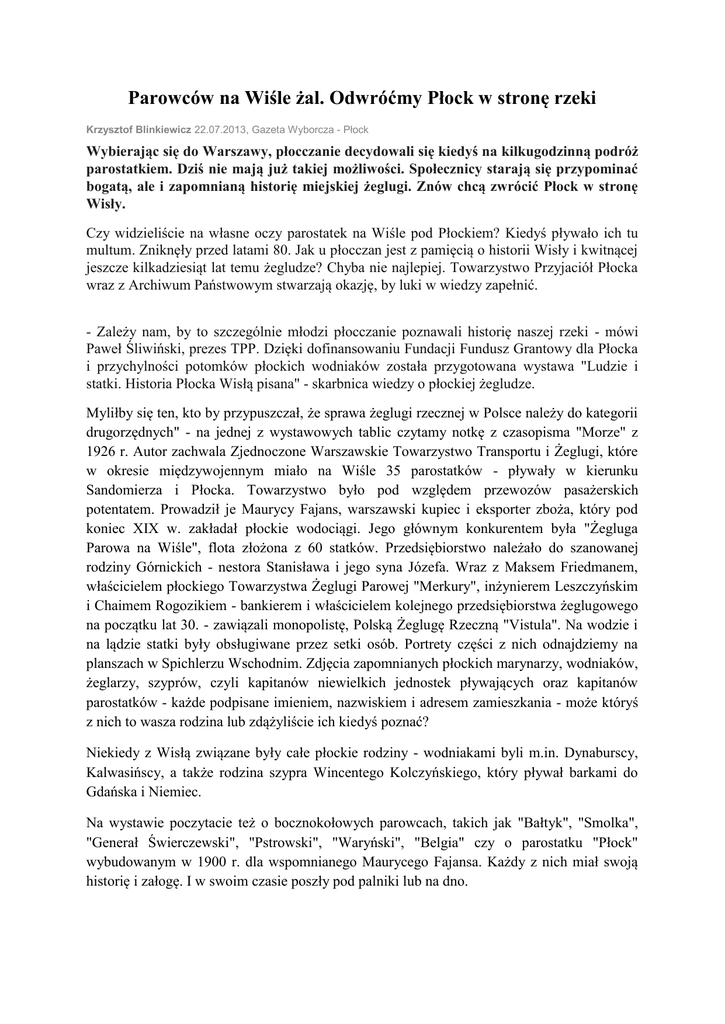 Parowców na Wiśle żal. Odwróćmy Płock w stronę rzeki

Krzysztof Blinkiewicz 22.07.2013, Gazeta Wyborcza - Płock

Wybierając się do Warszawy, płocczanie decydowali się kiedyś na kilkugodzinną podróż parostatkiem. Dziś nie mają już takiej możliwości. Społecznicy starają się przypominać bogatą, ale i zapomnianą historię miejskiej żeglugi. Znów chcą zwrócić Płock w stronę Wisły.

Czy widzieliście na własne oczy parostatek na Wiśle pod Płockiem? Kiedyś pływało ich tu multum. Zniknęły przed latami 80. Jak u płocczan jest z pamięcią o historii Wisły i kwitnącej jeszcze kilkadziesiąt lat temu żegludze? Chyba nie najlepiej. Towarzystwo Przyjaciół Płocka wraz z Archiwum Państwowym stwarzają okazję, by luki w wiedzy zapełnić.

- Zależy nam, by to szczególnie młodzi płocczanie poznawali historię naszej rzeki - mówi Paweł Śliwiński, prezes TPP. Dzięki dofinansowaniu Fundacji Fundusz Grantowy dla Płocka i przychylności potomków płockich wodniaków została przygotowana wystawa "Ludzie i statki. Historia Płocka Wisłą pisana" - skarbnica wiedzy o płockiej żegludze.

Myliłby się ten, kto by przypuszczał, że sprawa żeglugi rzecznej w Polsce należy do kategorii drugorzędnych" - na jednej z wystawowych tablic czytamy notkę z czasopisma "Morze" z 1926 r. Autor zachwala Zjednoczone Warszawskie Towarzystwo Transportu i Żeglugi, które w okresie międzywojennym miało na Wiśle 35 parostatków - pływały w kierunku Sandomierza i Płocka. Towarzystwo było pod względem przewozów pasażerskich potentatem. Prowadził je Maurycy Fajans, warszawski kupiec i eksporter zboża, który pod koniec XIX w. zakładał płockie wodociągi. Jego głównym konkurentem była "Żegluga Parowa na Wiśle", flota złożona z 60 statków. Przedsiębiorstwo należało do szanowanej rodziny Górnickich - nestora Stanisława i jego syna Józefa. Wraz z Maksem Friedmanem, właścicielem płockiego Towarzystwa Żeglugi Parowej "Merkury", inżynierem Leszczyńskim i Chaimem Rogozikiem - bankierem i właścicielem kolejnego przedsiębiorstwa żeglugowego na początku lat 30. - zawiązali monopolistę, Polską Żeglugę Rzeczną "Vistula". Na wodzie i na lądzie statki były obsługiwane przez setki osób. Portrety części z nich odnajdziemy na planszach w Spichlerzu Wschodnim. Zdjęcia zapomnianych płockich marynarzy, wodniaków, żeglarzy, szyprów, czyli kapitanów niewielkich jednostek pływających oraz kapitanów parostatków - każde podpisane imieniem, nazwiskiem i adresem zamieszkania - może któryś z nich to wasza rodzina lub zdążyliście ich kiedyś poznać?

Niekiedy z Wisłą związane były całe płockie rodziny - wodniakami byli m.in. Dynaburscy, Kalwasińscy, a także rodzina szypra Wincentego Kolczyńskiego, który pływał barkami do Gdańska i Niemiec.

Na wystawie poczytacie też o bocznokołowych parowcach, takich jak "Bałtyk", "Smolka", "Generał Świerczewski", "Pstrowski", "Waryński", "Belgia" czy o parostatku "Płock" wybudowanym w 1900 r. dla wspomnianego Maurycego Fajansa. Każdy z nich miał swoją historię i załogę. I w swoim czasie poszły pod palniki lub na dno.